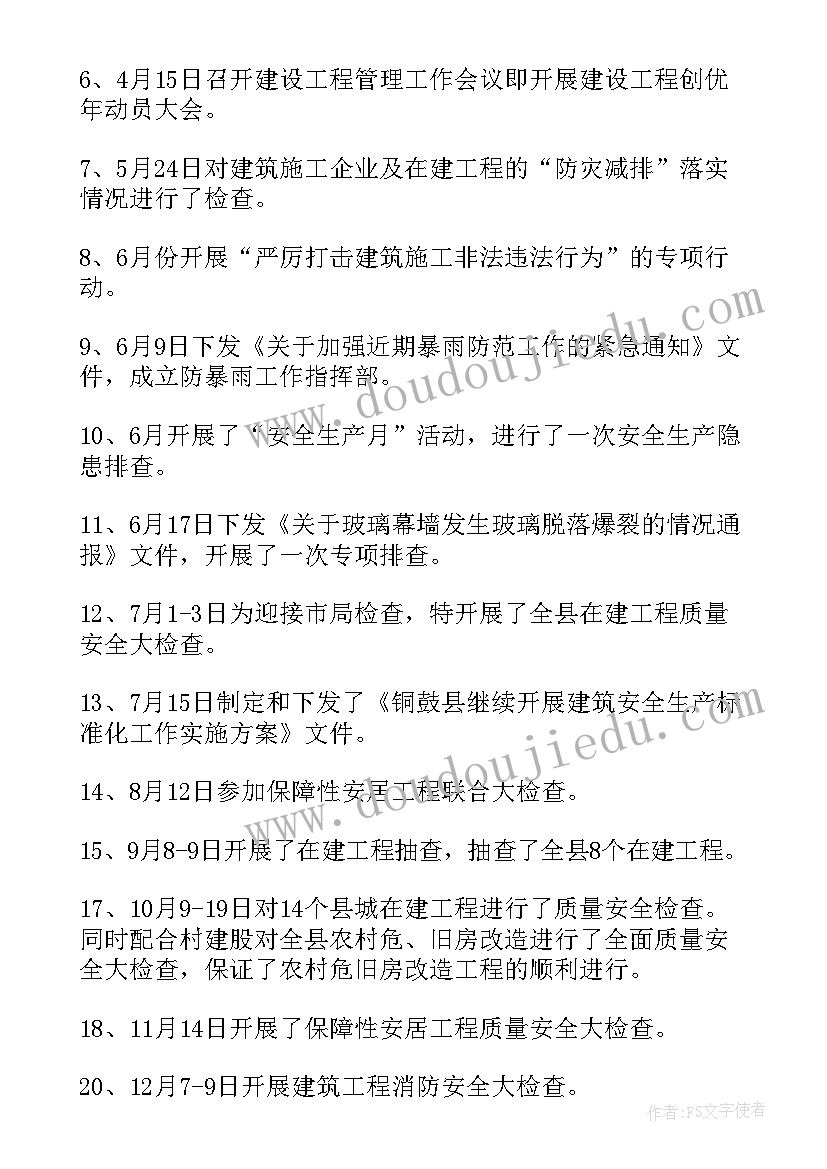 6、4月15日召开建设工程管理工作会议即开展建设工程创优年动员大会。

7、5月24日对建筑施工企业及在建工程的“防灾减排”落实情况进行了检查。

8、6月份开展“严厉打击建筑施工非法违法行为”的专项行动。

9、6月9日下发《关于加强近期暴雨防范工作的紧急通知》文件，成立防暴雨工作指挥部。

10、6月开展了“安全生产月”活动，进行了一次安全生产隐患排查。

11、6月17日下发《关于玻璃幕墙发生玻璃脱落爆裂的情况通报》文件，开展了一次专项排查。

12、7月1-3日为迎接市局检查，特开展了全县在建工程质量安全大检查。

13、7月15日制定和下发了《铜鼓县继续开展建筑安全生产标准化工作实施方案》文件。

14、8月12日参加保障性安居工程联合大检查。

15、9月8-9日开展了在建工程抽查，抽查了全县8个在建工程。

17、10月9-19日对14个县城在建工程进行了质量安全检查。同时配合村建股对全县农村危、旧房改造进行了全面质量安全大检查，保证了农村危旧房改造工程的顺利进行。

18、11月14日开展了保障性安居工程质量安全大检查。

20、12月7-9日开展建筑工程消防安全大检查。

www.doudoujiedu.com

www.doudoujiedu.com

作者：FS文字使者